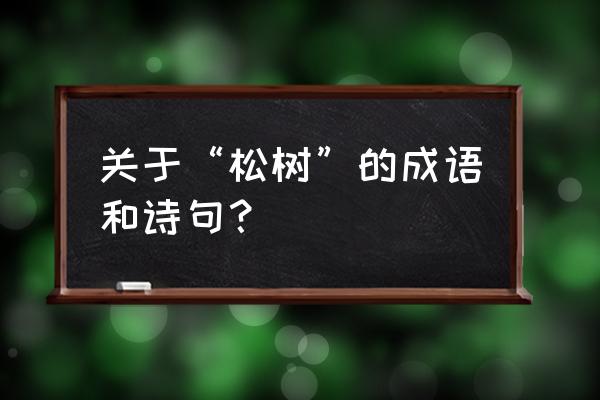 关于“松树”的成语和诗句？